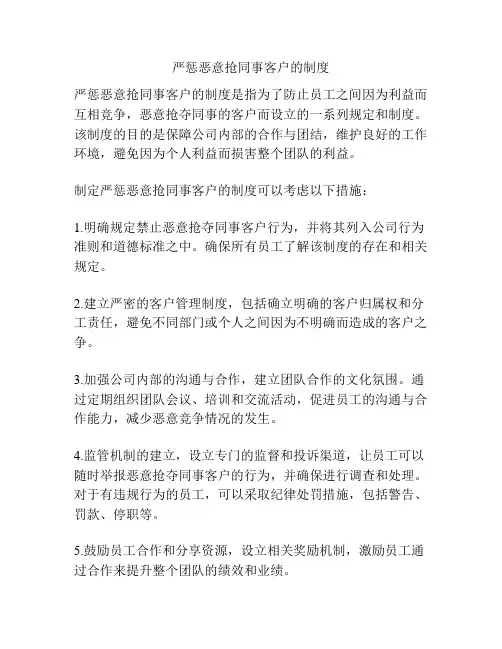 严惩恶意抢同事客户的制度

严惩恶意抢同事客户的制度是指为了防止员工之间因为利益而互相竞争，恶意抢夺同事的客户而设立的一系列规定和制度。该制度的目的是保障公司内部的合作与团结，维护良好的工作环境，避免因为个人利益而损害整个团队的利益。

制定严惩恶意抢同事客户的制度可以考虑以下措施：

1.明确规定禁止恶意抢夺同事客户行为，并将其列入公司行为准则和道德标准之中。确保所有员工了解该制度的存在和相关规定。

2.建立严密的客户管理制度，包括确立明确的客户归属权和分工责任，避免不同部门或个人之间因为不明确而造成的客户之争。

3.加强公司内部的沟通与合作，建立团队合作的文化氛围。通过定期组织团队会议、培训和交流活动，促进员工的沟通与合作能力，减少恶意竞争情况的发生。

4.监管机制的建立，设立专门的监督和投诉渠道，让员工可以随时举报恶意抢夺同事客户的行为，并确保进行调查和处理。对于有违规行为的员工，可以采取纪律处罚措施，包括警告、罚款、停职等。

5.鼓励员工合作和分享资源，设立相关奖励机制，激励员工通过合作来提升整个团队的绩效和业绩。